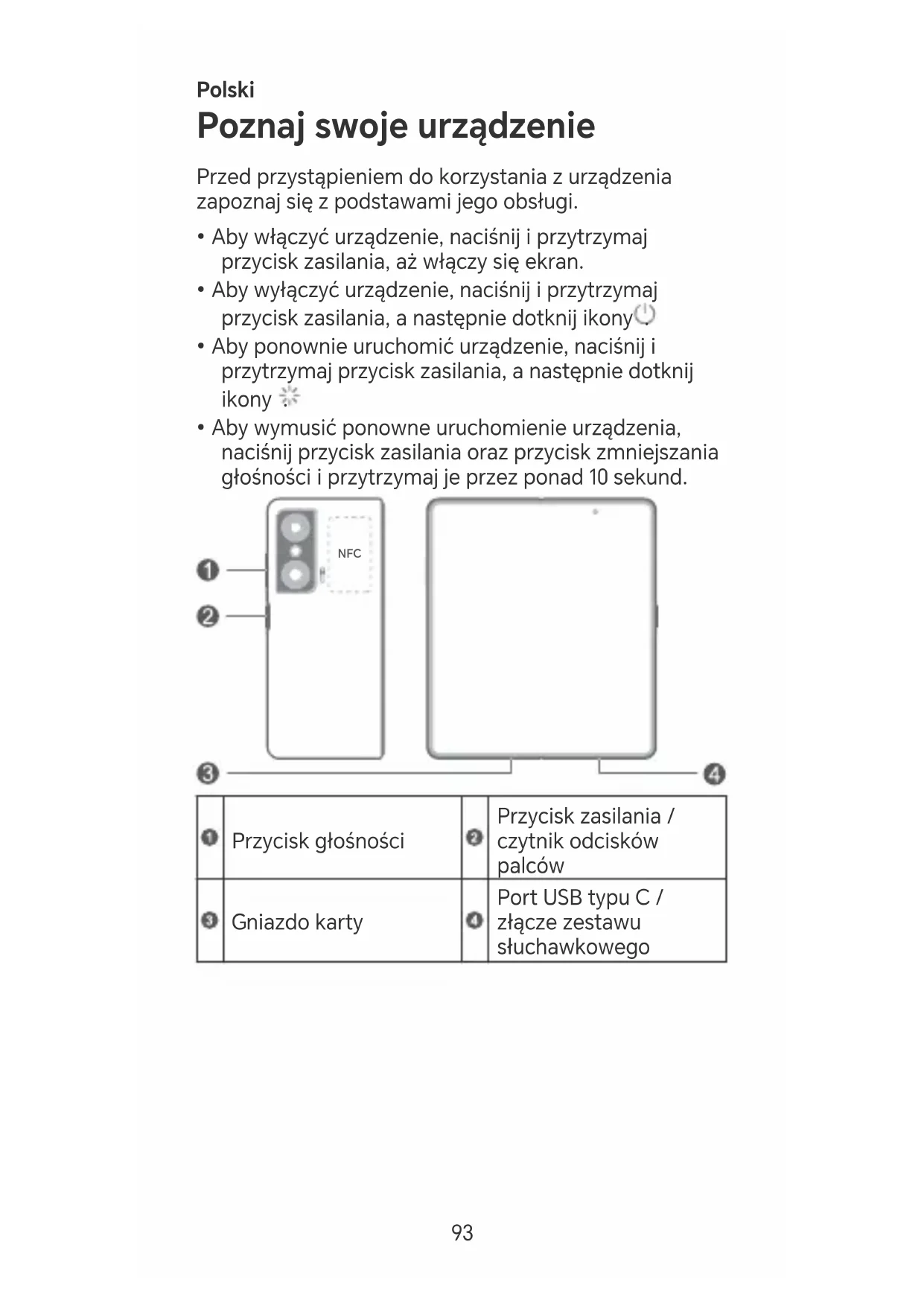 Polski

Poznaj swoje urządzenie

Przed przystąpieniem do korzystania z urządzenia zapoznaj się z podstawami jego obsługi.

• Aby włączyć urządzenie, naciśnij i przytrzymaj przycisk zasilania, aż włączy się ekran.
• Aby wyłączyć urządzenie, naciśnij i przytrzymaj przycisk zasilania, a następnie dotknij ikony .
• Aby ponownie uruchomić urządzenie, naciśnij i przytrzymaj przycisk zasilania, a następnie dotknij ikony .
• Aby wymusić ponowne uruchomienie urządzenia, naciśnij przycisk zasilania oraz przycisk zmniejszania głośności i przytrzymaj je przez ponad 10 sekund.

NFC

1
2
3
4

| 1 | Przycisk głośności | 2 | Przycisk zasilania / czytnik odcisków palców |
|---|---|---|---|
| 3 | Gniazdo karty | 4 | Port USB typu C / złącze zestawu słuchawkowego |

93